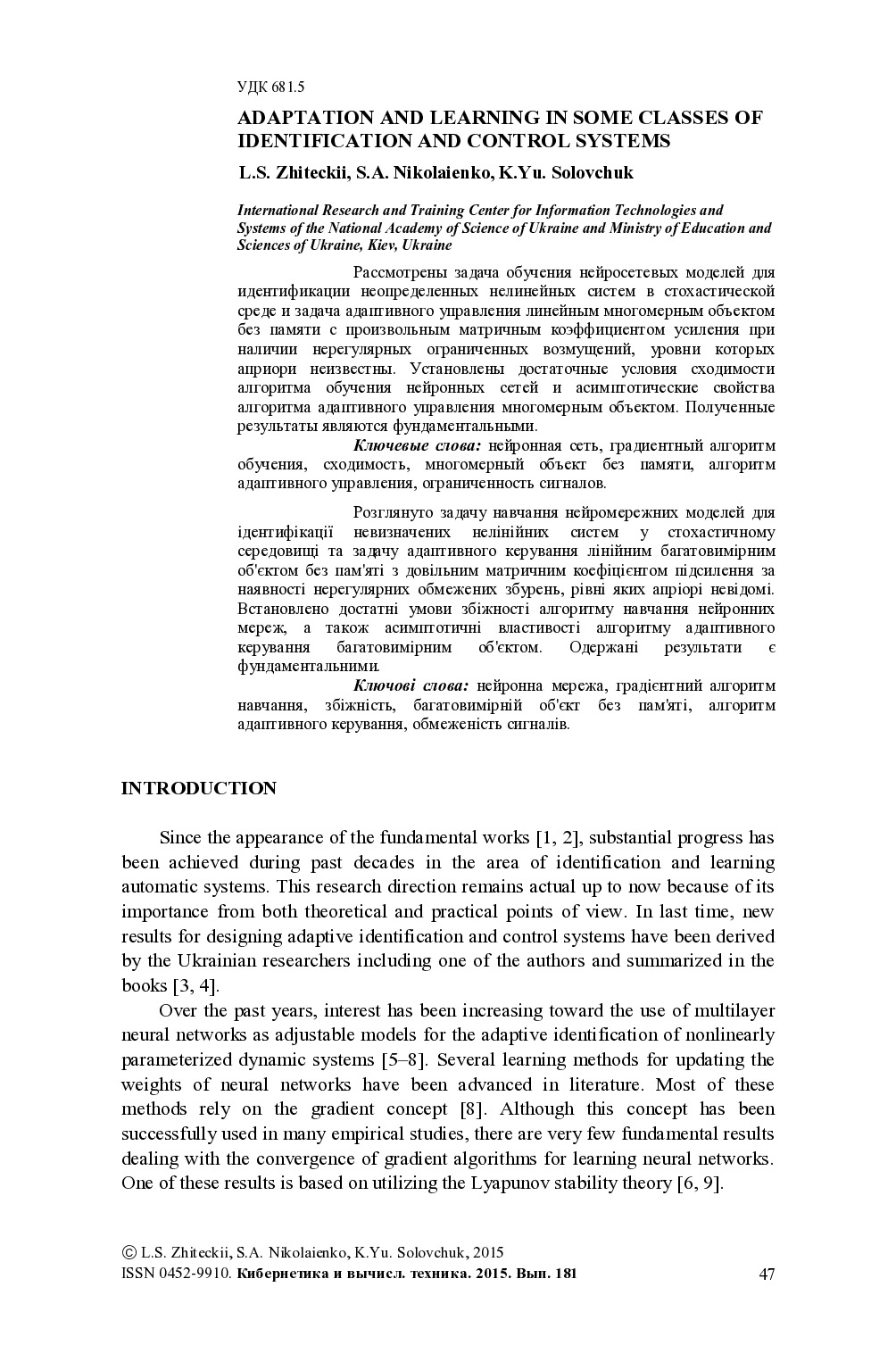 УДК 681.5

ADAPTATION AND LEARNING IN SOME CLASSES OF IDENTIFICATION AND CONTROL SYSTEMS

L.S. Zhiteckii, S.A. Nikolaienko, K.Yu. Solovchuk

International Research and Training Center for Information Technologies and Systems of the National Academy of Science of Ukraine and Ministry of Education and Sciences of Ukraine, Kiev, Ukraine

Рассмотрены задача обучения нейросетевых моделей для идентификации неопределенных нелинейных систем в стохастической среде и задача адаптивного управления линейным многомерным объектом без памяти с произвольным матричным коэффициентом усиления при наличии нерегулярных ограниченных возмущений, уровни которых априори неизвестны. Установлены достаточные условия сходимости алгоритма обучения нейронных сетей и асимптотические свойства алгоритма адаптивного управления многомерным объектом. Полученные результаты являются фундаментальными.

Ключевые слова: нейронная сеть, градиентный алгоритм обучения, сходимость, многомерный объект без памяти, алгоритм адаптивного управления, ограниченность сигналов.

Розглянуто задачу навчання нейромережних моделей для ідентифікації невизначених нелінійних систем у стохастичному середовищі та задачу адаптивного керування лінійним багатовимірним об'єктом без пам'яті з довільним матричним коефіцієнтом підсилення за наявності нерегулярних обмежених збурень, рівні яких апріорі невідомі. Встановлено достатні умови збіжності алгоритму навчання нейронних мереж, а також асимптотичні властивості алгоритму адаптивного керування багатовимірним об'єктом. Одержані результати є фундаментальними.

Ключові слова: нейронна мережа, градієнтний алгоритм навчання, збіжність, багатовимірній об'єкт без пам'яті, алгоритм адаптивного керування, обмеженість сигналів.

INTRODUCTION

Since the appearance of the fundamental works [1, 2], substantial progress has been achieved during past decades in the area of identification and learning automatic systems. This research direction remains actual up to now because of its importance from both theoretical and practical points of view. In last time, new results for designing adaptive identification and control systems have been derived by the Ukrainian researchers including one of the authors and summarized in the books [3, 4].

Over the past years, interest has been increasing toward the use of multilayer neural networks as adjustable models for the adaptive identification of nonlinearly parameterized dynamic systems [5–8]. Several learning methods for updating the weights of neural networks have been advanced in literature. Most of these methods rely on the gradient concept [8]. Although this concept has been successfully used in many empirical studies, there are very few fundamental results dealing with the convergence of gradient algorithms for learning neural networks. One of these results is based on utilizing the Lyapunov stability theory [6, 9].

© L.S. Zhiteckii, S.A. Nikolaienko, K.Yu. Solovchuk, 2015
ISSN 0452-9910. Кибернетика и вычисл. техника. 2015. Вып. 181 47